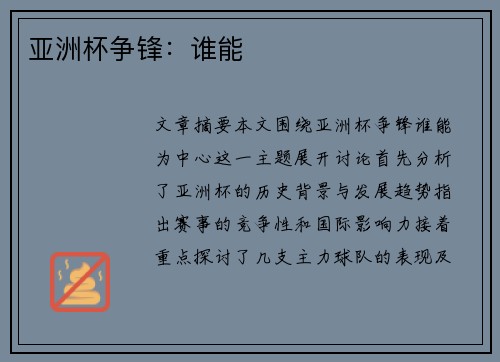 亚洲杯争锋：谁能

文章摘要本文围绕亚洲杯争锋谁能为中心这一主题展开讨论首先分析了亚洲杯的历史背景与发展趋势指出赛事的竞争性和国际影响力接着重点探讨了几支主力球队的表现及